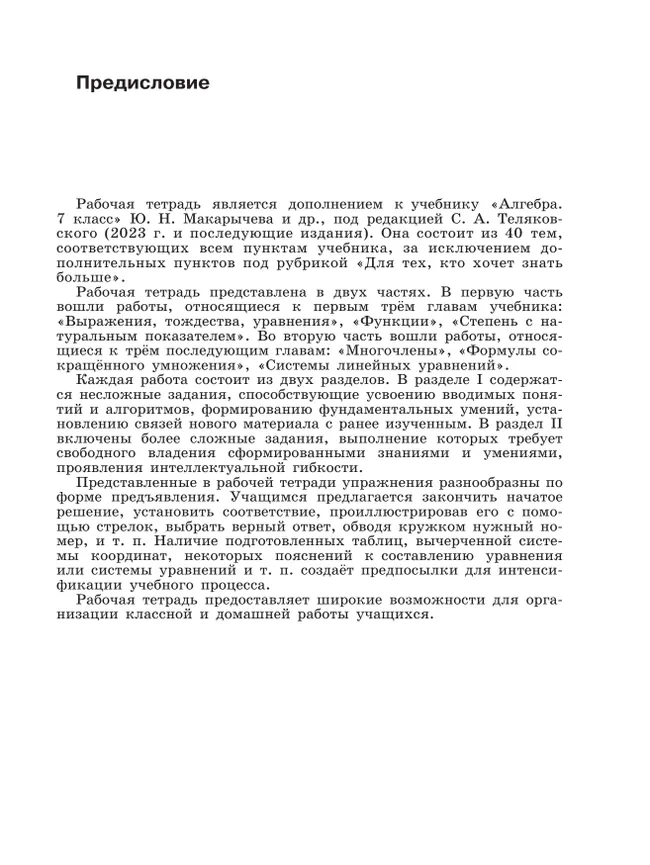 Предисловие

Рабочая тетрадь является дополнением к учебнику «Алгебра. 7 класс» Ю. Н. Макарычева и др., под редакцией С. А. Теляковского (2023 г. и последующие издания). Она состоит из 40 тем, соответствующих всем пунктам учебника, за исключением дополнительных пунктов под рубрикой «Для тех, кто хочет знать больше».

Рабочая тетрадь представлена в двух частях. В первую часть вошли работы, относящиеся к первым трём главам учебника: «Выражения, тождества, уравнения», «Функции», «Степень с натуральным показателем». Во вторую часть вошли работы, относящиеся к трём последующим главам: «Многочлены», «Формулы сокращённого умножения», «Системы линейных уравнений».

Каждая работа состоит из двух разделов. В разделе I содержатся несложные задания, способствующие усвоению вводимых понятий и алгоритмов, формированию фундаментальных умений, установлению связей нового материала с ранее изученным. В раздел II включены более сложные задания, выполнение которых требует свободного владения сформированными знаниями и умениями, проявления интеллектуальной гибкости.

Представленные в рабочей тетради упражнения разнообразны по форме предъявления. Учащимся предлагается закончить начатое решение, установить соответствие, проиллюстрировав его с помощью стрелок, выбрать верный ответ, обводя кружком нужный номер, и т. п. Наличие подготовленных таблиц, вычерченной системы координат, некоторых пояснений к составлению уравнения или системы уравнений и т. п. создаёт предпосылки для интенсификации учебного процесса.

Рабочая тетрадь предоставляет широкие возможности для организации классной и домашней работы учащихся.